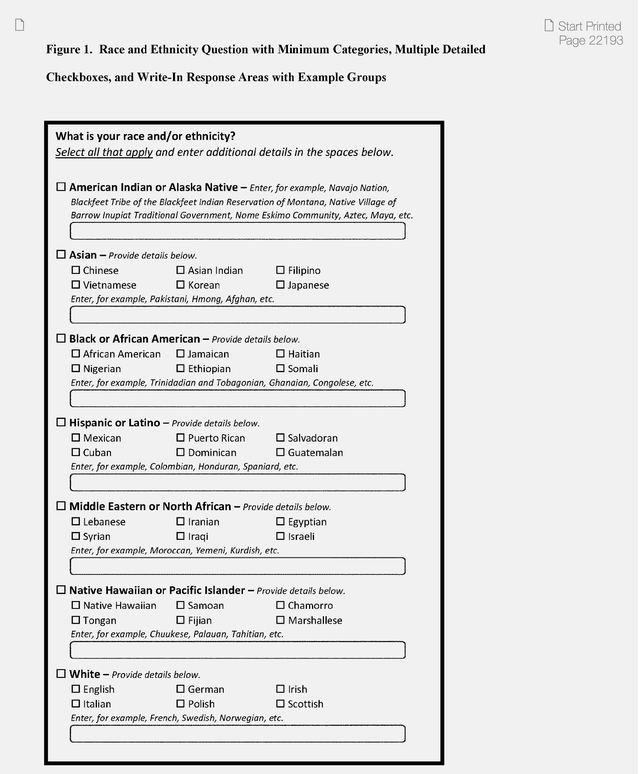 Start Printed Page 22193

Figure 1. Race and Ethnicity Question with Minimum Categories, Multiple Detailed Checkboxes, and Write-In Response Areas with Example Groups

What is your race and/or ethnicity?
Select all that apply and enter additional details in the spaces below.

☐ American Indian or Alaska Native – Enter, for example, Navajo Nation, Blackfeet Tribe of the Blackfeet Indian Reservation of Montana, Native Village of Barrow Inupiat Traditional Government, Nome Eskimo Community, Aztec, Maya, etc.

☐ Asian – Provide details below.
☐ Chinese ☐ Asian Indian ☐ Filipino
☐ Vietnamese ☐ Korean ☐ Japanese
Enter, for example, Pakistani, Hmong, Afghan, etc.

☐ Black or African American – Provide details below.
☐ African American ☐ Jamaican ☐ Haitian
☐ Nigerian ☐ Ethiopian ☐ Somali
Enter, for example, Trinidadian and Tobagonian, Ghanaian, Congolese, etc.

☐ Hispanic or Latino – Provide details below.
☐ Mexican ☐ Puerto Rican ☐ Salvadoran
☐ Cuban ☐ Dominican ☐ Guatemalan
Enter, for example, Colombian, Honduran, Spaniard, etc.

☐ Middle Eastern or North African – Provide details below.
☐ Lebanese ☐ Iranian ☐ Egyptian
☐ Syrian ☐ Iraqi ☐ Israeli
Enter, for example, Moroccan, Yemeni, Kurdish, etc.

☐ Native Hawaiian or Pacific Islander – Provide details below.
☐ Native Hawaiian ☐ Samoan ☐ Chamorro
☐ Tongan ☐ Fijian ☐ Marshallese
Enter, for example, Chuukese, Palauan, Tahitian, etc.

☐ White – Provide details below.
☐ English ☐ German ☐ Irish
☐ Italian ☐ Polish ☐ Scottish
Enter, for example, French, Swedish, Norwegian, etc.